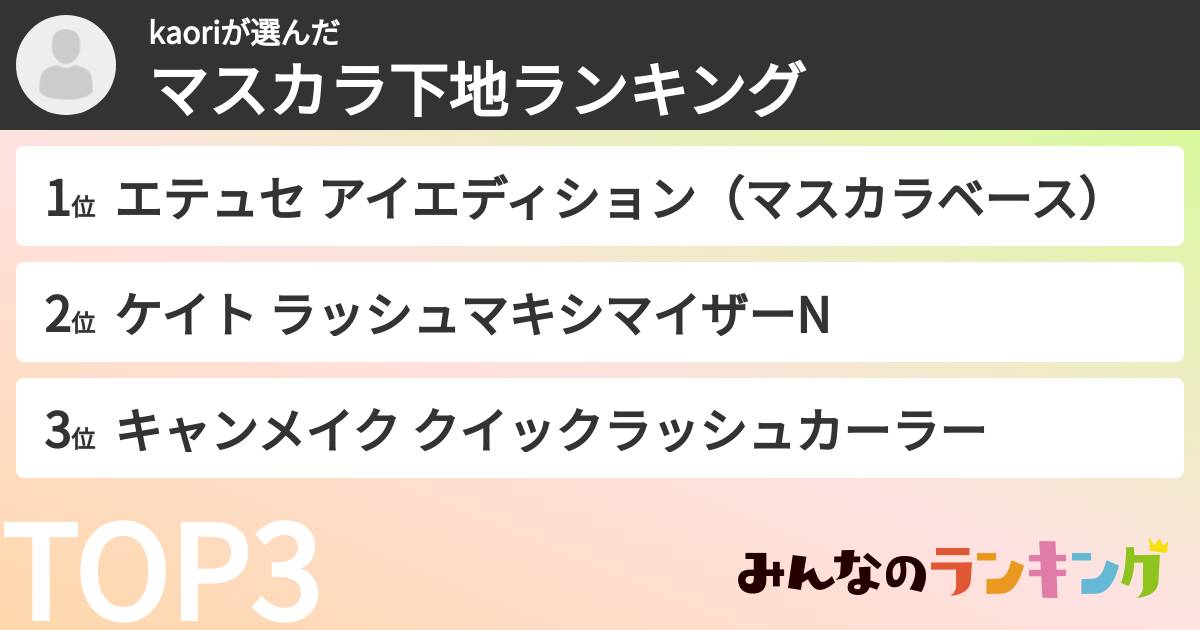 kaoriが選んだ
マスカラ下地ランキング

1位 エテュセ アイエディション（マスカラベース）

2位 ケイト ラッシュマキシマイザーN

3位 キャンメイク クイックラッシュカーラー

TOP3

みんなのランキング